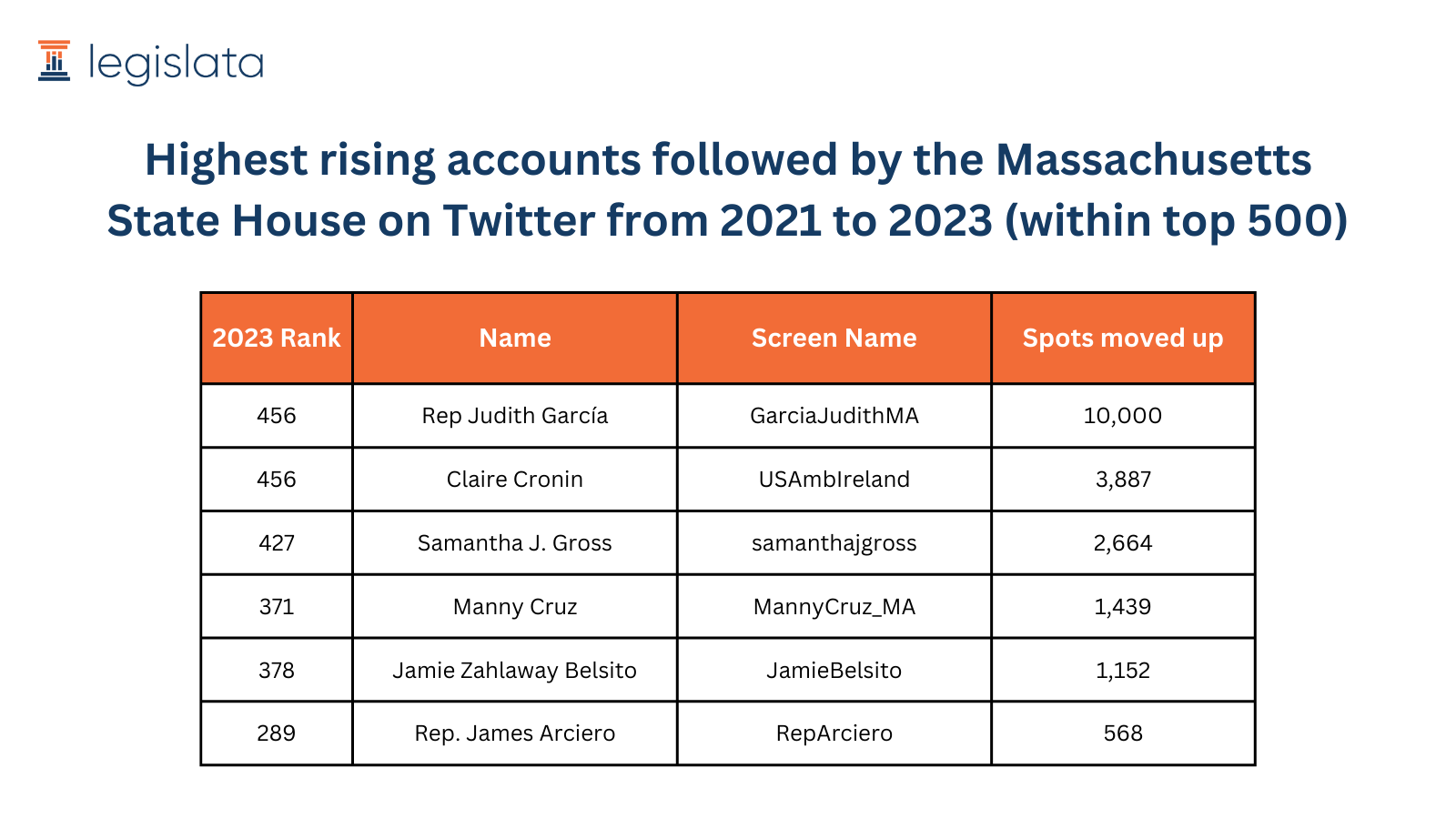 legislata

Highest rising accounts followed by the Massachusetts State House on Twitter from 2021 to 2023 (within top 500)

| 2023 Rank | Name | Screen Name | Spots moved up |
|---|---|---|---|
| 456 | Rep Judith García | GarciaJudithMA | 10,000 |
| 456 | Claire Cronin | USAmbIreland | 3,887 |
| 427 | Samantha J. Gross | samanthajgross | 2,664 |
| 371 | Manny Cruz | MannyCruz_MA | 1,439 |
| 378 | Jamie Zahlaway Belsito | JamieBelsito | 1,152 |
| 289 | Rep. James Arciero | RepArciero | 568 |